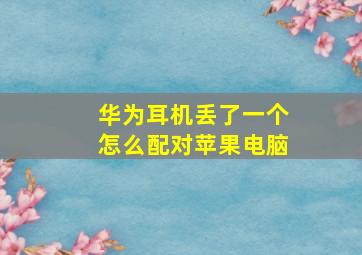 华为耳机丢了一个
怎么配对苹果电脑